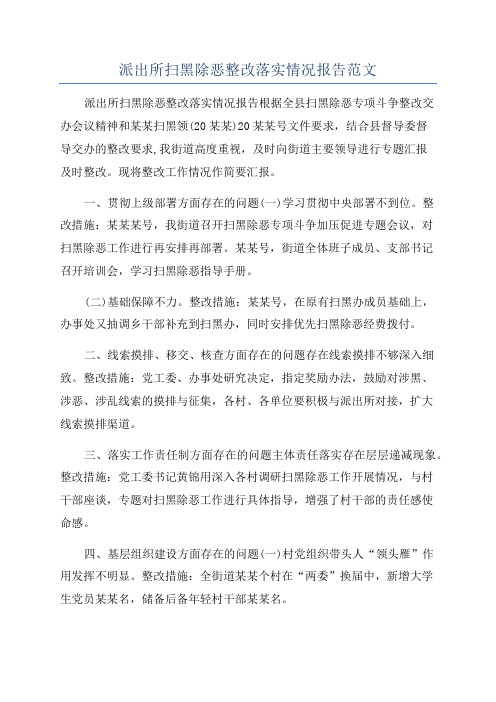 派出所扫黑除恶整改落实情况报告范文

派出所扫黑除恶整改落实情况报告根据全县扫黑除恶专项斗争整改交办会议精神和某某扫黑领(20某某)20某某号文件要求，结合县督导委督导交办的整改要求,我街道高度重视，及时向街道主要领导进行专题汇报及时整改。现将整改工作情况作简要汇报。

一、贯彻上级部署方面存在的问题(一)学习贯彻中央部署不到位。整改措施：某某某号，我街道召开扫黑除恶专项斗争加压促进专题会议，对扫黑除恶工作进行再安排再部署。某某号，街道全体班子成员、支部书记召开培训会，学习扫黑除恶指导手册。

(二)基础保障不力。整改措施：某某号，在原有扫黑办成员基础上，办事处又抽调乡干部补充到扫黑办，同时安排优先扫黑除恶经费拨付。

二、线索摸排、移交、核查方面存在的问题存在线索摸排不够深入细致。整改措施：党工委、办事处研究决定，指定奖励办法，鼓励对涉黑、涉恶、涉乱线索的摸排与征集，各村、各单位要积极与派出所对接，扩大线索摸排渠道。

三、落实工作责任制方面存在的问题主体责任落实存在层层递减现象。整改措施：党工委书记黄锦用深入各村调研扫黑除恶工作开展情况，与村干部座谈，专题对扫黑除恶工作进行具体指导，增强了村干部的责任感使命感。

四、基层组织建设方面存在的问题(一)村党组织带头人“领头雁”作用发挥不明显。整改措施：全街道某某个村在“两委”换届中，新增大学生党员某某名，储备后备年轻村干部某某名。